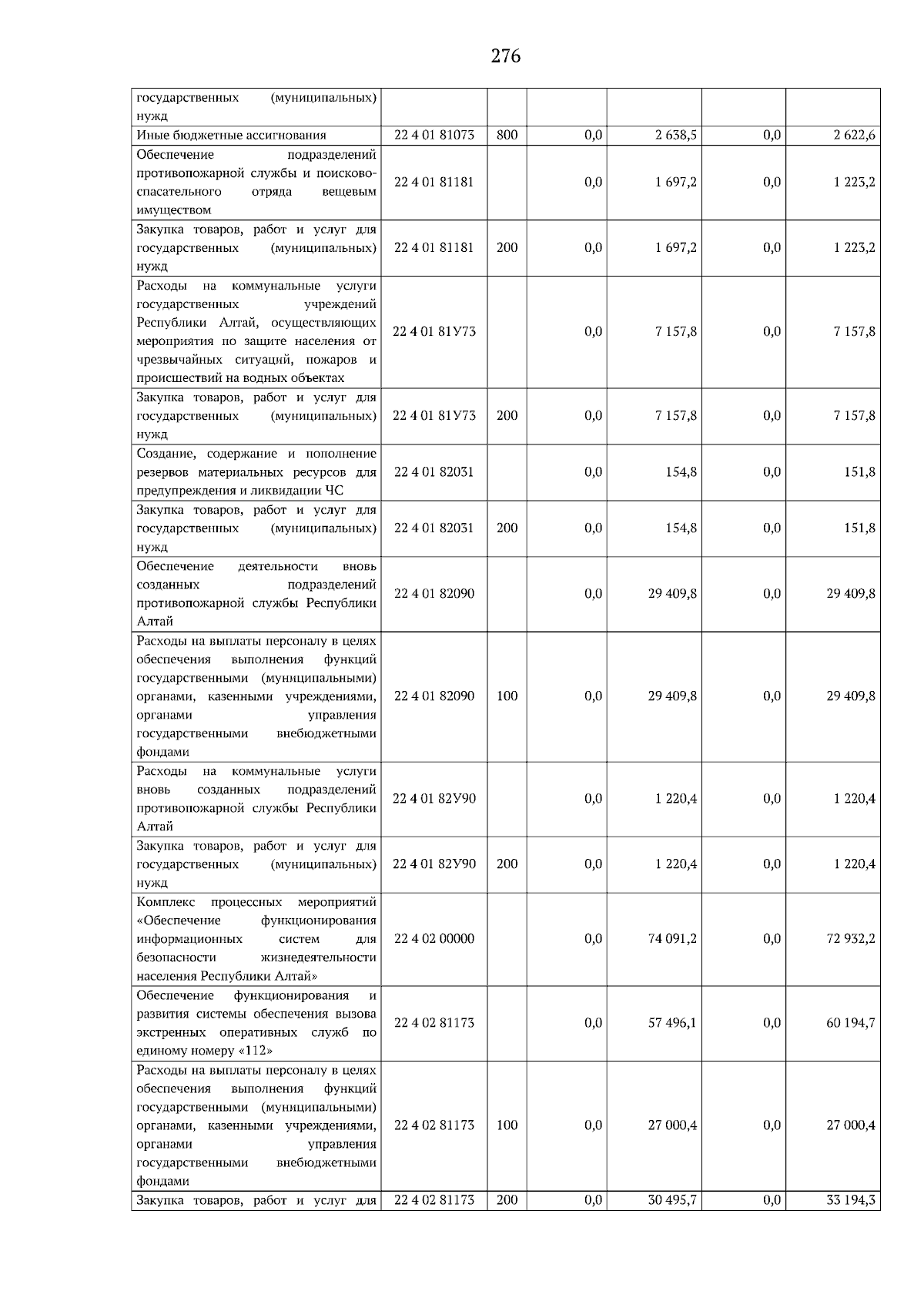 276

| государственных (муниципальных) нужд | | | | | | |
|---|---|---|---|---|---|---|
| Иные бюджетные ассигнования | 22 4 01 81073 | 800 | 0,0 | 2 638,5 | 0,0 | 2 622,6 |
| Обеспечение подразделений противопожарной службы и поисково-спасательного отряда вещевым имуществом | 22 4 01 81181 | | 0,0 | 1 697,2 | 0,0 | 1 223,2 |
| Закупка товаров, работ и услуг для государственных (муниципальных) нужд | 22 4 01 81181 | 200 | 0,0 | 1 697,2 | 0,0 | 1 223,2 |
| Расходы на коммунальные услуги государственных учреждений Республики Алтай, осуществляющих мероприятия по защите населения от чрезвычайных ситуаций, пожаров и происшествий на водных объектах | 22 4 01 81У73 | | 0,0 | 7 157,8 | 0,0 | 7 157,8 |
| Закупка товаров, работ и услуг для государственных (муниципальных) нужд | 22 4 01 81У73 | 200 | 0,0 | 7 157,8 | 0,0 | 7 157,8 |
| Создание, содержание и пополнение резервов материальных ресурсов для предупреждения и ликвидации ЧС | 22 4 01 82031 | | 0,0 | 154,8 | 0,0 | 151,8 |
| Закупка товаров, работ и услуг для государственных (муниципальных) нужд | 22 4 01 82031 | 200 | 0,0 | 154,8 | 0,0 | 151,8 |
| Обеспечение деятельности вновь созданных подразделений противопожарной службы Республики Алтай | 22 4 01 82090 | | 0,0 | 29 409,8 | 0,0 | 29 409,8 |
| Расходы на выплаты персоналу в целях обеспечения выполнения функций государственными (муниципальными) органами, казенными учреждениями, органами управления государственными внебюджетными фондами | 22 4 01 82090 | 100 | 0,0 | 29 409,8 | 0,0 | 29 409,8 |
| Расходы на коммунальные услуги вновь созданных подразделений противопожарной службы Республики Алтай | 22 4 01 82У90 | | 0,0 | 1 220,4 | 0,0 | 1 220,4 |
| Закупка товаров, работ и услуг для государственных (муниципальных) нужд | 22 4 01 82У90 | 200 | 0,0 | 1 220,4 | 0,0 | 1 220,4 |
| Комплекс процессных мероприятий «Обеспечение функционирования информационных систем для безопасности жизнедеятельности населения Республики Алтай» | 22 4 02 00000 | | 0,0 | 74 091,2 | 0,0 | 72 932,2 |
| Обеспечение функционирования и развития системы обеспечения вызова экстренных оперативных служб по единому номеру «112» | 22 4 02 81173 | | 0,0 | 57 496,1 | 0,0 | 60 194,7 |
| Расходы на выплаты персоналу в целях обеспечения выполнения функций государственными (муниципальными) органами, казенными учреждениями, органами управления государственными внебюджетными фондами | 22 4 02 81173 | 100 | 0,0 | 27 000,4 | 0,0 | 27 000,4 |
| Закупка товаров, работ и услуг для | 22 4 02 81173 | 200 | 0,0 | 30 495,7 | 0,0 | 33 194,3 |